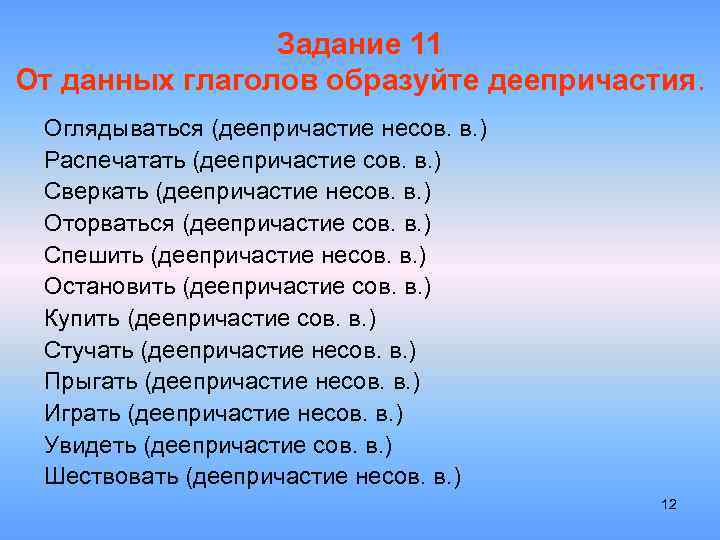 Задание 11
От данных глаголов образуйте деепричастия.

Оглядываться (деепричастие несов. в.)
Распечатать (деепричастие сов. в.)
Сверкать (деепричастие несов. в.)
Оторваться (деепричастие сов. в.)
Спешить (деепричастие несов. в.)
Остановить (деепричастие сов. в.)
Купить (деепричастие сов. в.)
Стучать (деепричастие несов. в.)
Прыгать (деепричастие несов. в.)
Играть (деепричастие несов. в.)
Увидеть (деепричастие сов. в.)
Шествовать (деепричастие несов. в.)

12